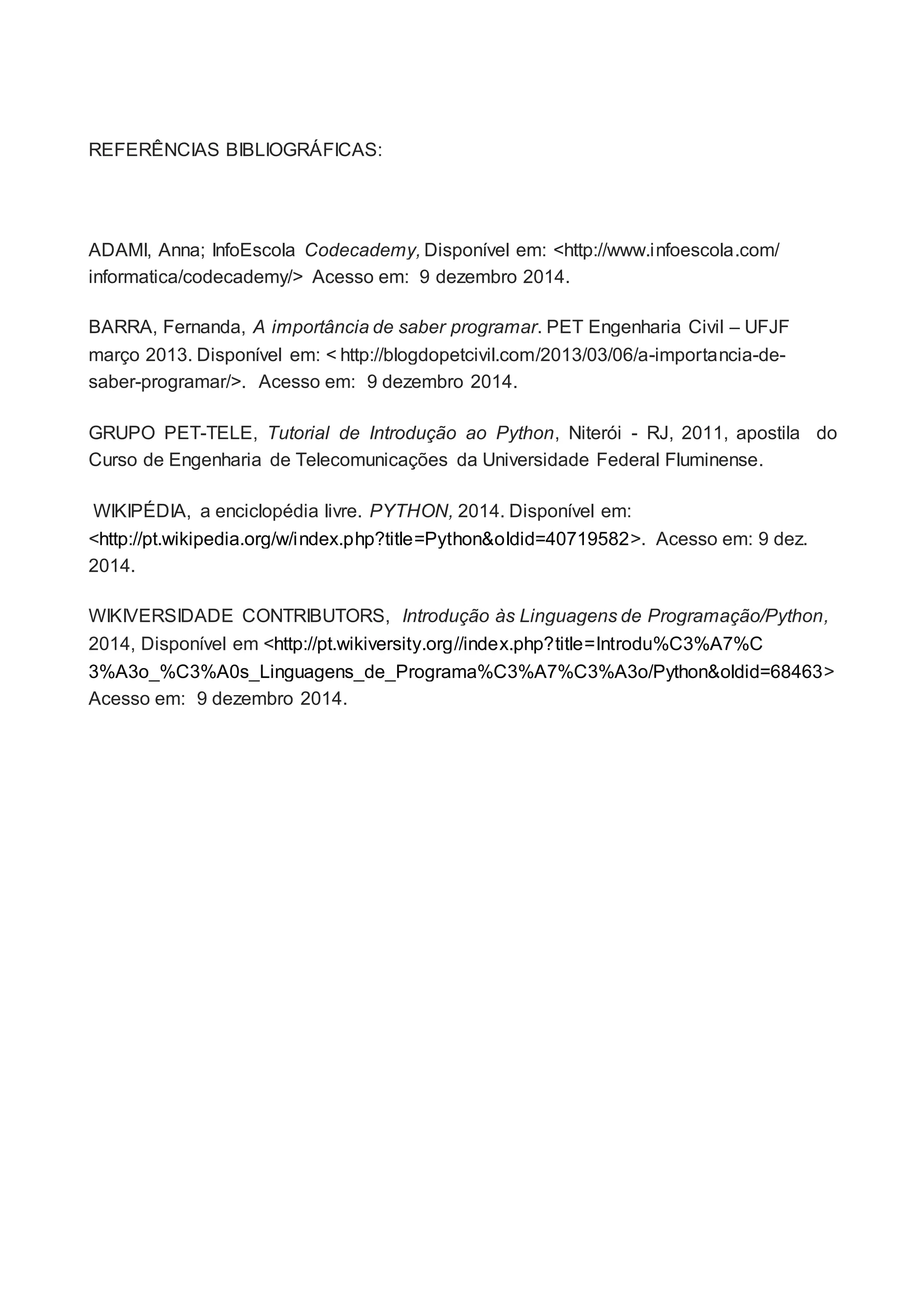 REFERÊNCIAS BIBLIOGRÁFICAS:

ADAMI, Anna; InfoEscola Codecademy, Disponível em: <http://www.infoescola.com/informatica/codecademy/> Acesso em: 9 dezembro 2014.

BARRA, Fernanda, A importância de saber programar. PET Engenharia Civil – UFJF março 2013. Disponível em: < http://blogdopetcivil.com/2013/03/06/a-importancia-de-saber-programar/>. Acesso em: 9 dezembro 2014.

GRUPO PET-TELE, Tutorial de Introdução ao Python, Niterói - RJ, 2011, apostila do Curso de Engenharia de Telecomunicações da Universidade Federal Fluminense.

WIKIPÉDIA, a enciclopédia livre. PYTHON, 2014. Disponível em: <http://pt.wikipedia.org/w/index.php?title=Python&oldid=40719582>. Acesso em: 9 dez. 2014.

WIKIVERSIDADE CONTRIBUTORS, Introdução às Linguagens de Programação/Python, 2014, Disponível em <http://pt.wikiversity.org//index.php?title=Introdu%C3%A7%C3%A3o_%C3%A0s_Linguagens_de_Programa%C3%A7%C3%A3o/Python&oldid=68463> Acesso em: 9 dezembro 2014.